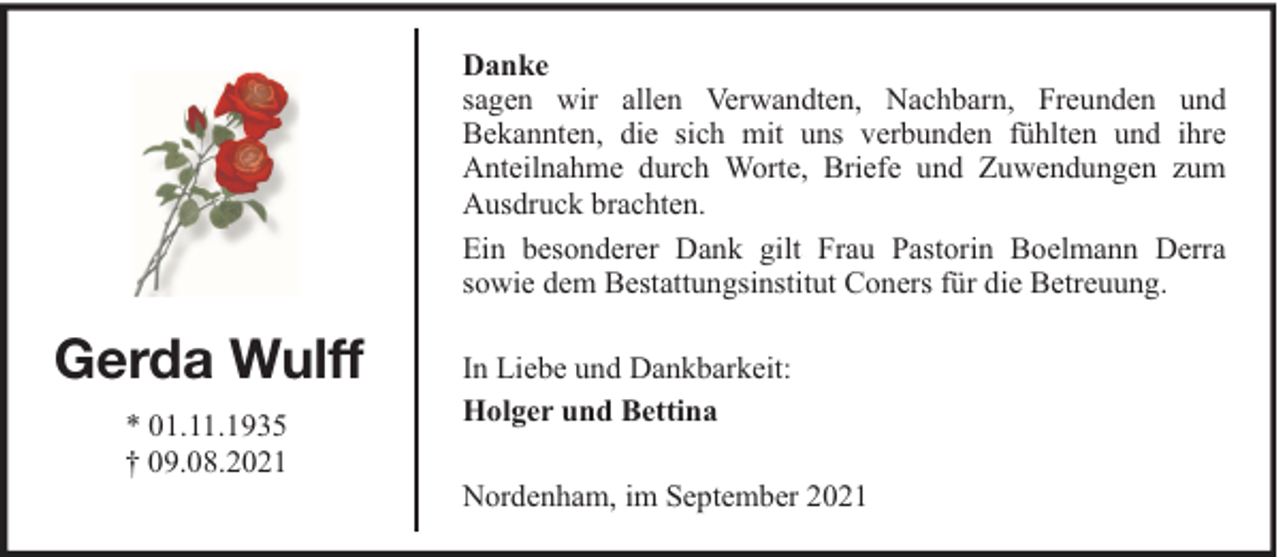 Gerda Wulff

* 01.11.1935
† 09.08.2021

Danke
sagen wir allen Verwandten, Nachbarn, Freunden und Bekannten, die sich mit uns verbunden fühlten und ihre Anteilnahme durch Worte, Briefe und Zuwendungen zum Ausdruck brachten.

Ein besonderer Dank gilt Frau Pastorin Boelmann Derra sowie dem Bestattungsinstitut Coners für die Betreuung.

In Liebe und Dankbarkeit:
Holger und Bettina

Nordenham, im September 2021